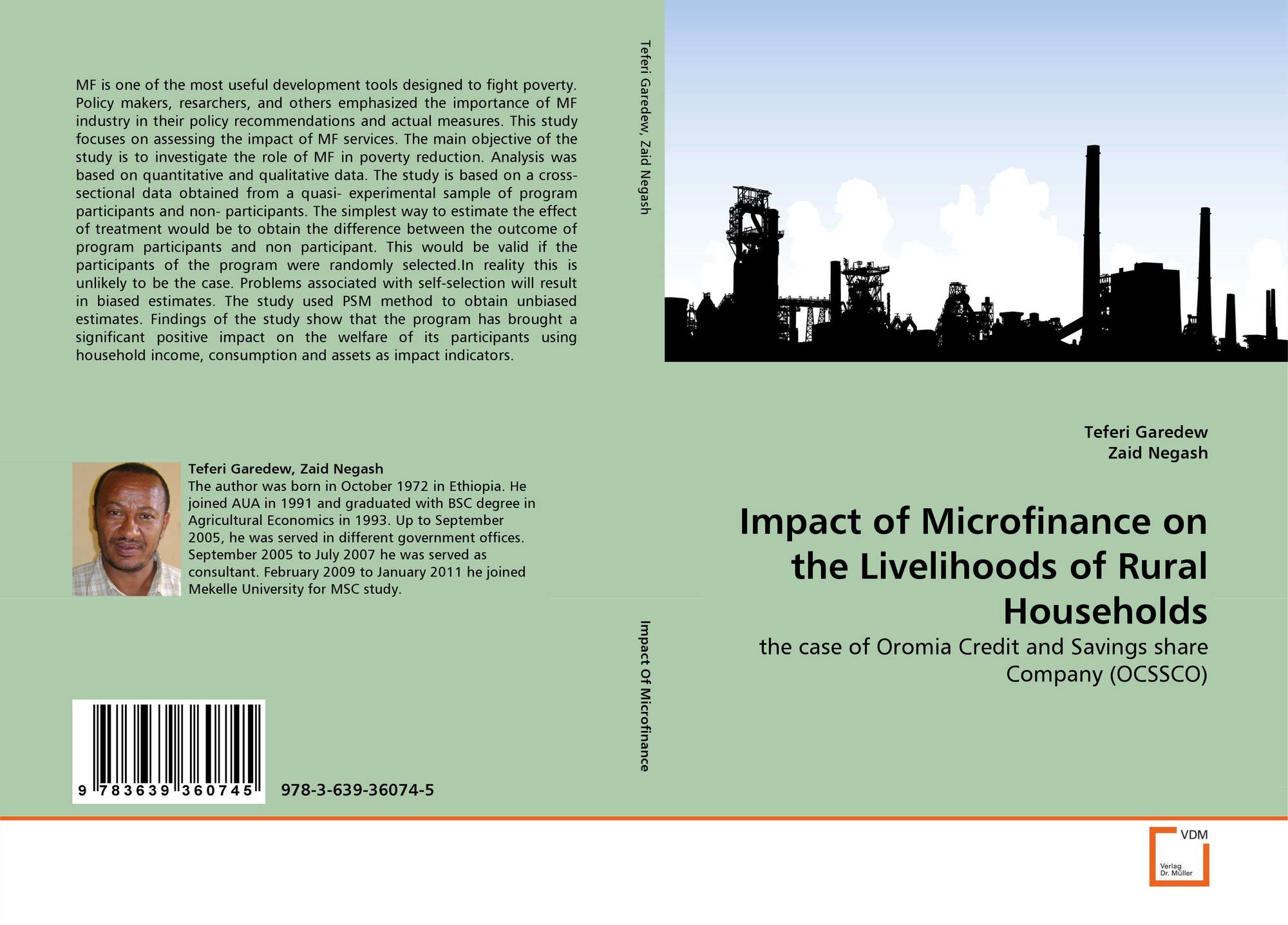 MF is one of the most useful development tools designed to fight poverty. Policy makers, resarchers, and others emphasized the importance of MF industry in their policy recommendations and actual measures. This study focuses on assessing the impact of MF services. The main objective of the study is to investigate the role of MF in poverty reduction. Analysis was based on quantitative and qualitative data. The study is based on a cross-sectional data obtained from a quasi- experimental sample of program participants and non- participants. The simplest way to estimate the effect of treatment would be to obtain the difference between the outcome of program participants and non participant. This would be valid if the participants of the program were randomly selected.In reality this is unlikely to be the case. Problems associated with self-selection will result in biased estimates. The study used PSM method to obtain unbiased estimates. Findings of the study show that the program has brought a significant positive impact on the welfare of its participants using household income, consumption and assets as impact indicators.

Teferi Garedew, Zaid Negash
The author was born in October 1972 in Ethiopia. He joined AUA in 1991 and graduated with BSC degree in Agricultural Economics in 1993. Up to September 2005, he was served in different government offices. September 2005 to July 2007 he was served as consultant. February 2009 to January 2011 he joined Mekelle University for MSC study.

9 783639 360745

978-3-639-36074-5

Teferi Garedew, Zaid Negash

Impact Of Microfinance

Teferi Garedew
Zaid Negash

Impact of Microfinance on the Livelihoods of Rural Households

the case of Oromia Credit and Savings share Company (OCSSCO)

VDM
Verlag
Dr. Müller